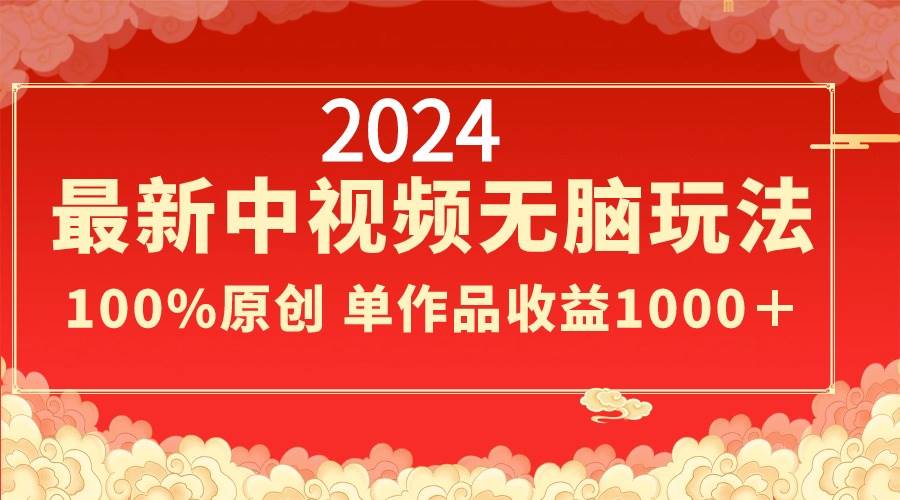 2024
最新中视频无脑玩法
100%原创 单作品收益1000＋